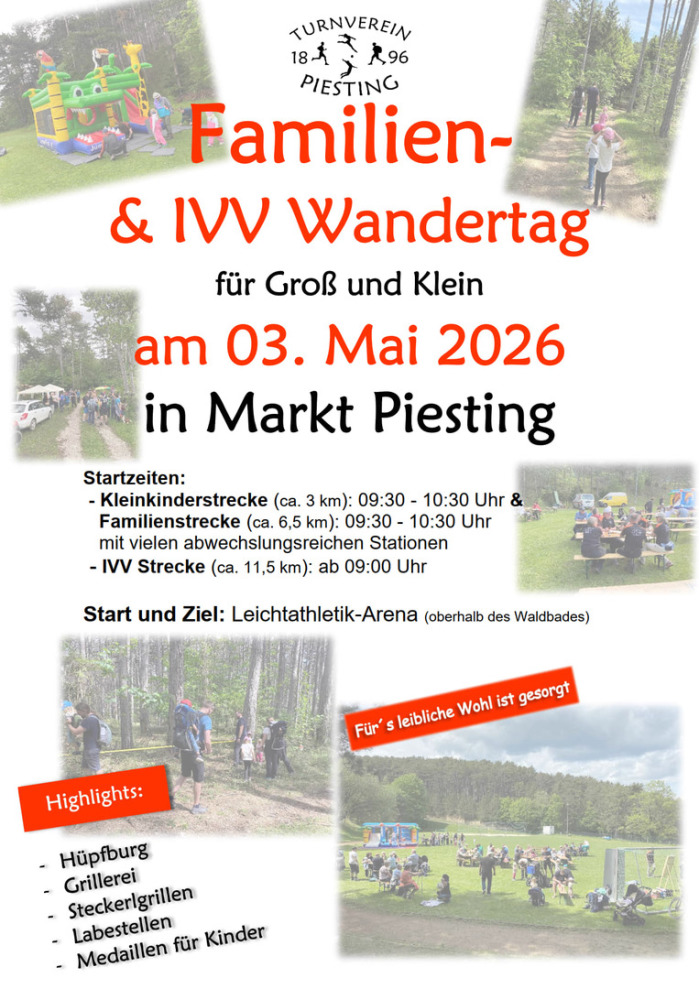 TURNVEREIN
18 96
PIESTING

Familien-
& IVV Wandertag
für Groß und Klein
am 03. Mai 2026
in Markt Piesting

Startzeiten:
- Kleinkinderstrecke (ca. 3 km): 09:30 - 10:30 Uhr &
Familienstrecke (ca. 6,5 km): 09:30 - 10:30 Uhr
mit vielen abwechslungsreichen Stationen
- IVV Strecke (ca. 11,5 km): ab 09:00 Uhr

Start und Ziel: Leichtathletik-Arena (oberhalb des Waldbades)

Für´s leibliche Wohl ist gesorgt

Highlights:

- Hüpfburg
- Grillerei
- Steckerlgrillen
- Labestellen
- Medaillen für Kinder